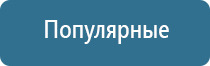 Популярные